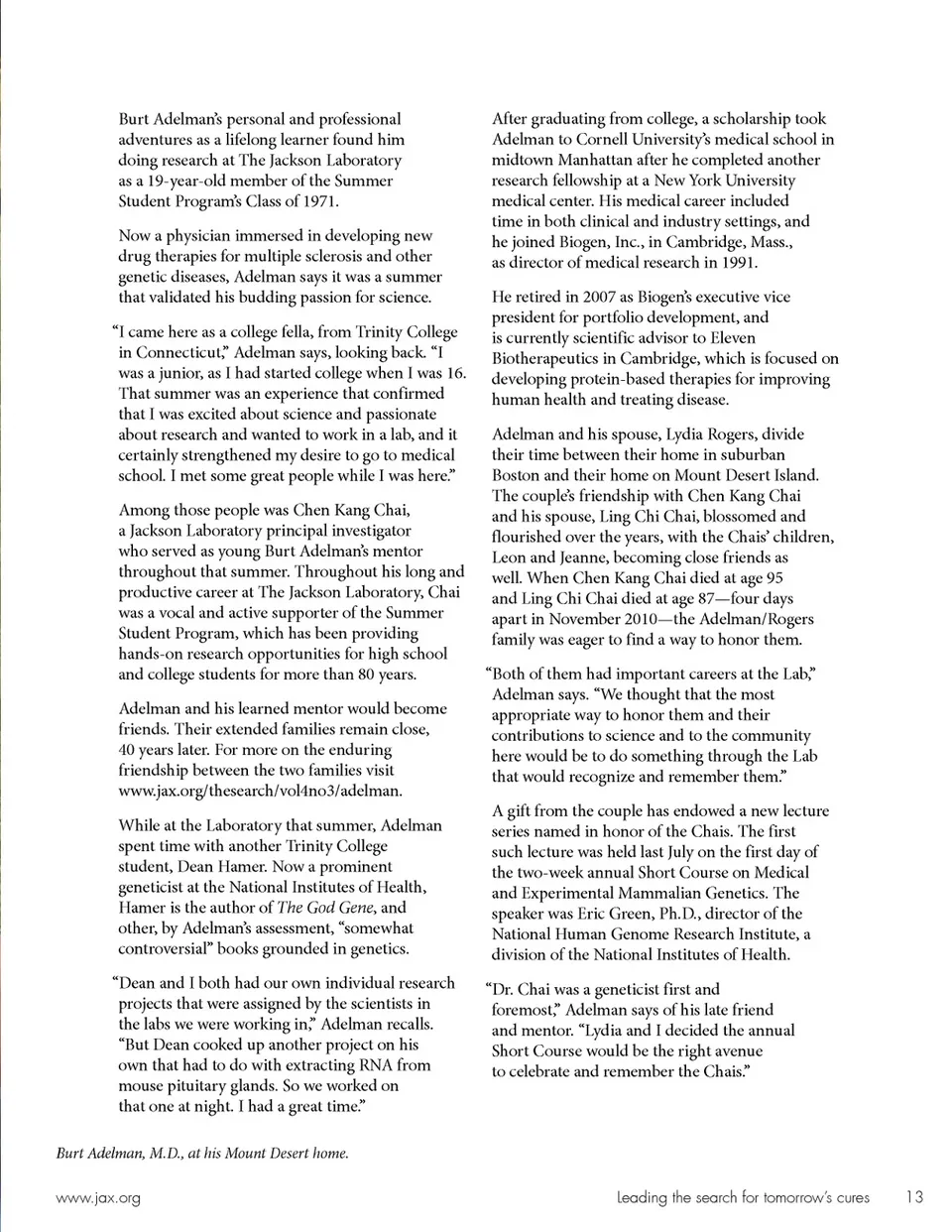 Burt Adelman's personal and professional adventures as a lifelong learner found him doing research at The Jackson Laboratory as a 19-year-old member of the Summer Student Program's Class of 1971.

Now a physician immersed in developing new drug therapies for multiple sclerosis and other genetic diseases, Adelman says it was a summer that validated his budding passion for science.

"I came here as a college fella, from Trinity College in Connecticut," Adelman says, looking back. "I was a junior, as I had started college when I was 16. That summer was an experience that confirmed that I was excited about science and passionate about research and wanted to work in a lab, and it certainly strengthened my desire to go to medical school. I met some great people while I was here."

Among those people was Chen Kang Chai, a Jackson Laboratory principal investigator who served as young Burt Adelman's mentor throughout that summer. Throughout his long and productive career at The Jackson Laboratory, Chai was a vocal and active supporter of the Summer Student Program, which has been providing hands-on research opportunities for high school and college students for more than 80 years.

Adelman and his learned mentor would become friends. Their extended families remain close, 40 years later. For more on the enduring friendship between the two families visit www.jax.org/thesearch/vol4no3/adelman.

While at the Laboratory that summer, Adelman spent time with another Trinity College student, Dean Hamer. Now a prominent geneticist at the National Institutes of Health, Hamer is the author of The God Gene, and other, by Adelman's assessment, "somewhat controversial" books grounded in genetics.

"Dean and I both had our own individual research projects that were assigned by the scientists in the labs we were working in," Adelman recalls. "But Dean cooked up another project on his own that had to do with extracting RNA from mouse pituitary glands. So we worked on that one at night. I had a great time."

After graduating from college, a scholarship took Adelman to Cornell University's medical school in midtown Manhattan after he completed another research fellowship at a New York University medical center. His medical career included time in both clinical and industry settings, and he joined Biogen, Inc., in Cambridge, Mass., as director of medical research in 1991.

He retired in 2007 as Biogen's executive vice president for portfolio development, and is currently scientific advisor to Eleven Biotherapeutics in Cambridge, which is focused on developing protein-based therapies for improving human health and treating disease.

Adelman and his spouse, Lydia Rogers, divide their time between their home in suburban Boston and their home on Mount Desert Island. The couple's friendship with Chen Kang Chai and his spouse, Ling Chi Chai, blossomed and flourished over the years, with the Chais' children, Leon and Jeanne, becoming close friends as well. When Chen Kang Chai died at age 95 and Ling Chi Chai died at age 87—four days apart in November 2010—the Adelman/Rogers family was eager to find a way to honor them.

"Both of them had important careers at the Lab," Adelman says. "We thought that the most appropriate way to honor them and their contributions to science and to the community here would be to do something through the Lab that would recognize and remember them."

A gift from the couple has endowed a new lecture series named in honor of the Chais. The first such lecture was held last July on the first day of the two-week annual Short Course on Medical and Experimental Mammalian Genetics. The speaker was Eric Green, Ph.D., director of the National Human Genome Research Institute, a division of the National Institutes of Health.

"Dr. Chai was a geneticist first and foremost," Adelman says of his late friend and mentor. "Lydia and I decided the annual Short Course would be the right avenue to celebrate and remember the Chais."

Burt Adelman, M.D., at his Mount Desert home.

www.jax.org

Leading the search for tomorrow's cures 13